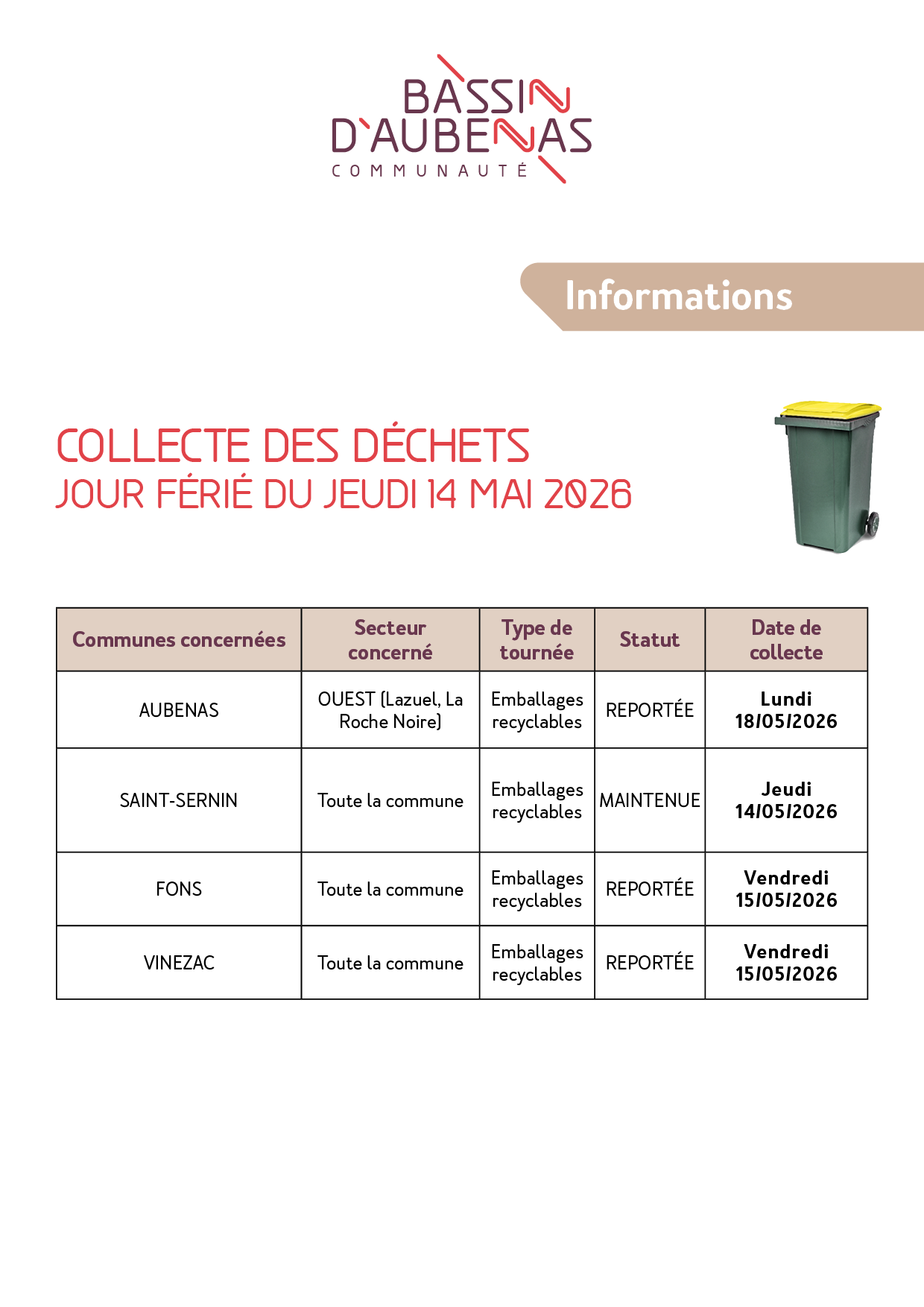 BASSIN D'AUBENAS
COMMUNAUTÉ

Informations

COLLECTE DES DÉCHETS
JOUR FÉRIÉ DU JEUDI 14 MAI 2026

| Communes concernées | Secteur concerné | Type de tournée | Statut | Date de collecte |
|---|---|---|---|---|
| AUBENAS | OUEST (Lazuel, La Roche Noire) | Emballages recyclables | REPORTÉE | Lundi 18/05/2026 |
| SAINT-SERNIN | Toute la commune | Emballages recyclables | MAINTENUE | Jeudi 14/05/2026 |
| FONS | Toute la commune | Emballages recyclables | REPORTÉE | Vendredi 15/05/2026 |
| VINEZAC | Toute la commune | Emballages recyclables | REPORTÉE | Vendredi 15/05/2026 |